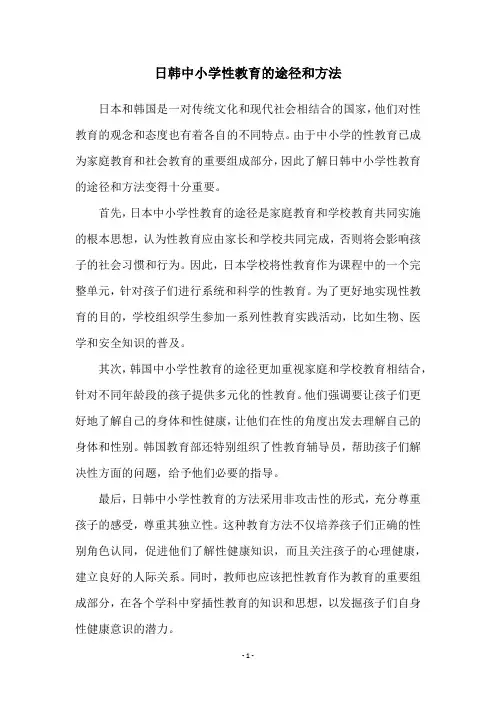 日韩中小学性教育的途径和方法

日本和韩国是一对传统文化和现代社会相结合的国家，他们对性教育的观念和态度也有着各自的不同特点。由于中小学的性教育已成为家庭教育和社会教育的重要组成部分，因此了解日韩中小学性教育的途径和方法变得十分重要。

首先，日本中小学性教育的途径是家庭教育和学校教育共同实施的根本思想，认为性教育应由家长和学校共同完成，否则将会影响孩子的社会习惯和行为。因此，日本学校将性教育作为课程中的一个完整单元，针对孩子们进行系统和科学的性教育。为了更好地实现性教育的目的，学校组织学生参加一系列性教育实践活动，比如生物、医学和安全知识的普及。

其次，韩国中小学性教育的途径更加重视家庭和学校教育相结合，针对不同年龄段的孩子提供多元化的性教育。他们强调要让孩子们更好地了解自己的身体和性健康，让他们在性的角度出发去理解自己的身体和性别。韩国教育部还特别组织了性教育辅导员，帮助孩子们解决性方面的问题，给予他们必要的指导。

最后，日韩中小学性教育的方法采用非攻击性的形式，充分尊重孩子的感受，尊重其独立性。这种教育方法不仅培养孩子们正确的性别角色认同，促进他们了解性健康知识，而且关注孩子的心理健康，建立良好的人际关系。同时，教师也应该把性教育作为教育的重要组成部分，在各个学科中穿插性教育的知识和思想，以发掘孩子们自身性健康意识的潜力。

- 1 -